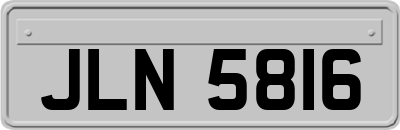 JLN 5816